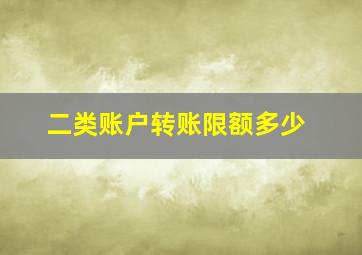 二类账户转账限额多少